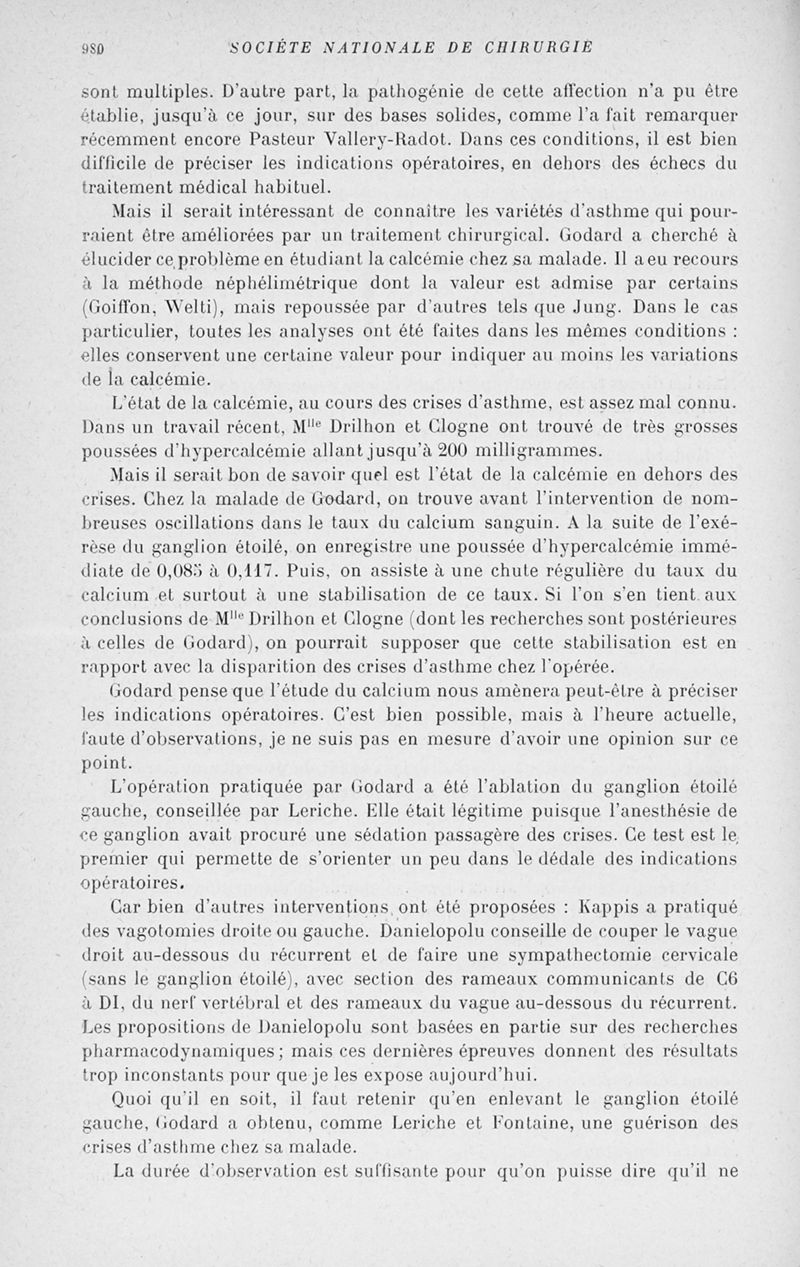 980 SOCIÉTÉ NATIONALE DE CHIRURGIE

sont multiples. D'autre part, la pathogénie de cette affection n'a pu être établie, jusqu'à ce jour, sur des bases solides, comme l'a fait remarquer récemment encore Pasteur Vallery-Radot. Dans ces conditions, il est bien difficile de préciser les indications opératoires, en dehors des échecs du traitement médical habituel.

Mais il serait intéressant de connaître les variétés d'asthme qui pourraient être améliorées par un traitement chirurgical. Godard a cherché à élucider ce problème en étudiant la calcémie chez sa malade. Il a eu recours à la méthode néphélimétrique dont la valeur est admise par certains (Goiffon, Welti), mais repoussée par d'autres tels que Jung. Dans le cas particulier, toutes les analyses ont été faites dans les mêmes conditions : elles conservent une certaine valeur pour indiquer au moins les variations de la calcémie.

L'état de la calcémie, au cours des crises d'asthme, est assez mal connu. Dans un travail récent, M$^{lle}$ Drilhon et Clogne ont trouvé de très grosses poussées d'hypercalcémie allant jusqu'à 200 milligrammes.

Mais il serait bon de savoir quel est l'état de la calcémie en dehors des crises. Chez la malade de Godard, on trouve avant l'intervention de nombreuses oscillations dans le taux du calcium sanguin. A la suite de l'exérèse du ganglion étoilé, on enregistre une poussée d'hypercalcémie immédiate de 0,085 à 0,117. Puis, on assiste à une chute régulière du taux du calcium et surtout à une stabilisation de ce taux. Si l'on s'en tient aux conclusions de M$^{lle}$ Drilhon et Clogne (dont les recherches sont postérieures à celles de Godard), on pourrait supposer que cette stabilisation est en rapport avec la disparition des crises d'asthme chez l'opérée.

Godard pense que l'étude du calcium nous amènera peut-être à préciser les indications opératoires. C'est bien possible, mais à l'heure actuelle, faute d'observations, je ne suis pas en mesure d'avoir une opinion sur ce point.

L'opération pratiquée par Godard a été l'ablation du ganglion étoilé gauche, conseillée par Leriche. Elle était légitime puisque l'anesthésie de ce ganglion avait procuré une sédation passagère des crises. Ce test est le premier qui permette de s'orienter un peu dans le dédale des indications opératoires.

Car bien d'autres interventions ont été proposées : Kappis a pratiqué des vagotomies droite ou gauche. Danielopolu conseille de couper le vague droit au-dessous du récurrent et de faire une sympathectomie cervicale (sans le ganglion étoilé), avec section des rameaux communicants de C6 à DI, du nerf vertébral et des rameaux du vague au-dessous du récurrent. Les propositions de Danielopolu sont basées en partie sur des recherches pharmacodynamiques ; mais ces dernières épreuves donnent des résultats trop inconstants pour que je les expose aujourd'hui.

Quoi qu'il en soit, il faut retenir qu'en enlevant le ganglion étoilé gauche, Godard a obtenu, comme Leriche et Fontaine, une guérison des crises d'asthme chez sa malade.

La durée d'observation est suffisante pour qu'on puisse dire qu'il ne